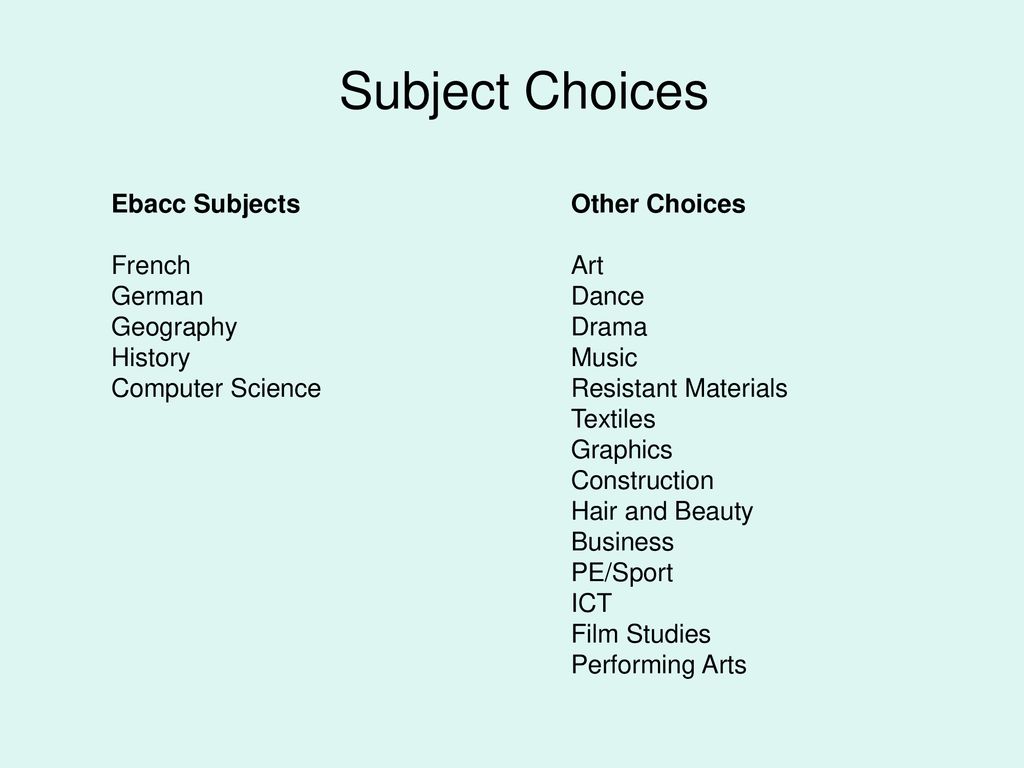 Subject Choices

Ebacc Subjects

French
German
Geography
History
Computer Science

Other Choices

Art
Dance
Drama
Music
Resistant Materials
Textiles
Graphics
Construction
Hair and Beauty
Business
PE/Sport
ICT
Film Studies
Performing Arts